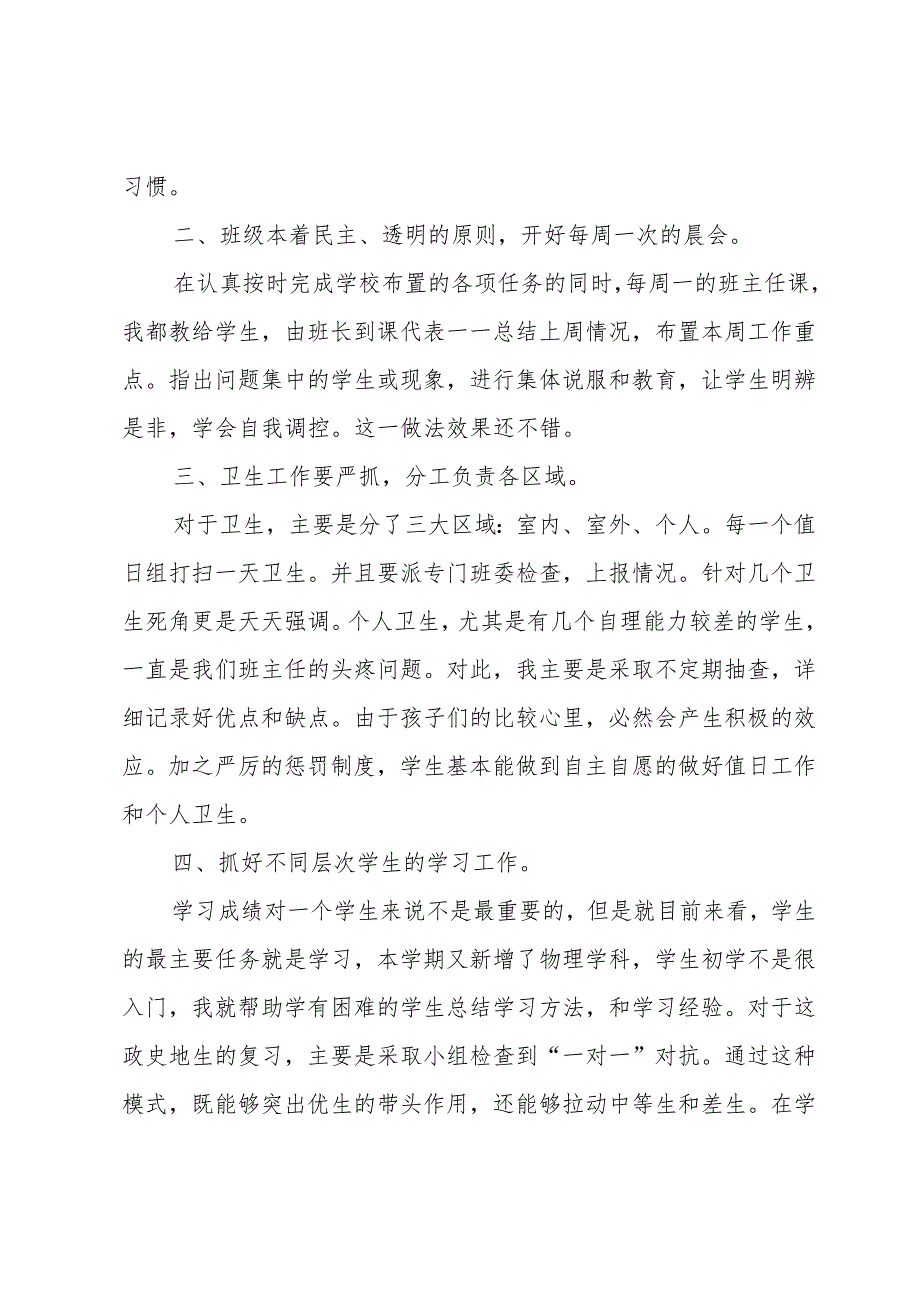 习惯。

二、班级本着民主、透明的原则，开好每周一次的晨会。

在认真按时完成学校布置的各项任务的同时，每周一的班主任课，我都教给学生，由班长到课代表一一总结上周情况，布置本周工作重点。指出问题集中的学生或现象，进行集体说服和教育，让学生明辨是非，学会自我调控。这一做法效果还不错。

三、卫生工作要严抓，分工负责各区域。

对于卫生，主要是分了三大区域：室内、室外、个人。每一个值日组打扫一天卫生。并且要派专门班委检查，上报情况。针对几个卫生死角更是天天强调。个人卫生，尤其是有几个自理能力较差的学生，一直是我们班主任的头疼问题。对此，我主要是采取不定期抽查，详细记录好优点和缺点。由于孩子们的比较心里，必然会产生积极的效应。加之严厉的惩罚制度，学生基本能做到自主自愿的做好值日工作和个人卫生。

四、抓好不同层次学生的学习工作。

学习成绩对一个学生来说不是最重要的，但是就目前来看，学生的最主要任务就是学习，本学期又新增了物理学科，学生初学不是很入门，我就帮助学有困难的学生总结学习方法，和学习经验。对于这政史地生的复习，主要是采取小组检查到“一对一”对抗。通过这种模式，既能够突出优生的带头作用，还能够拉动中等生和差生。在学